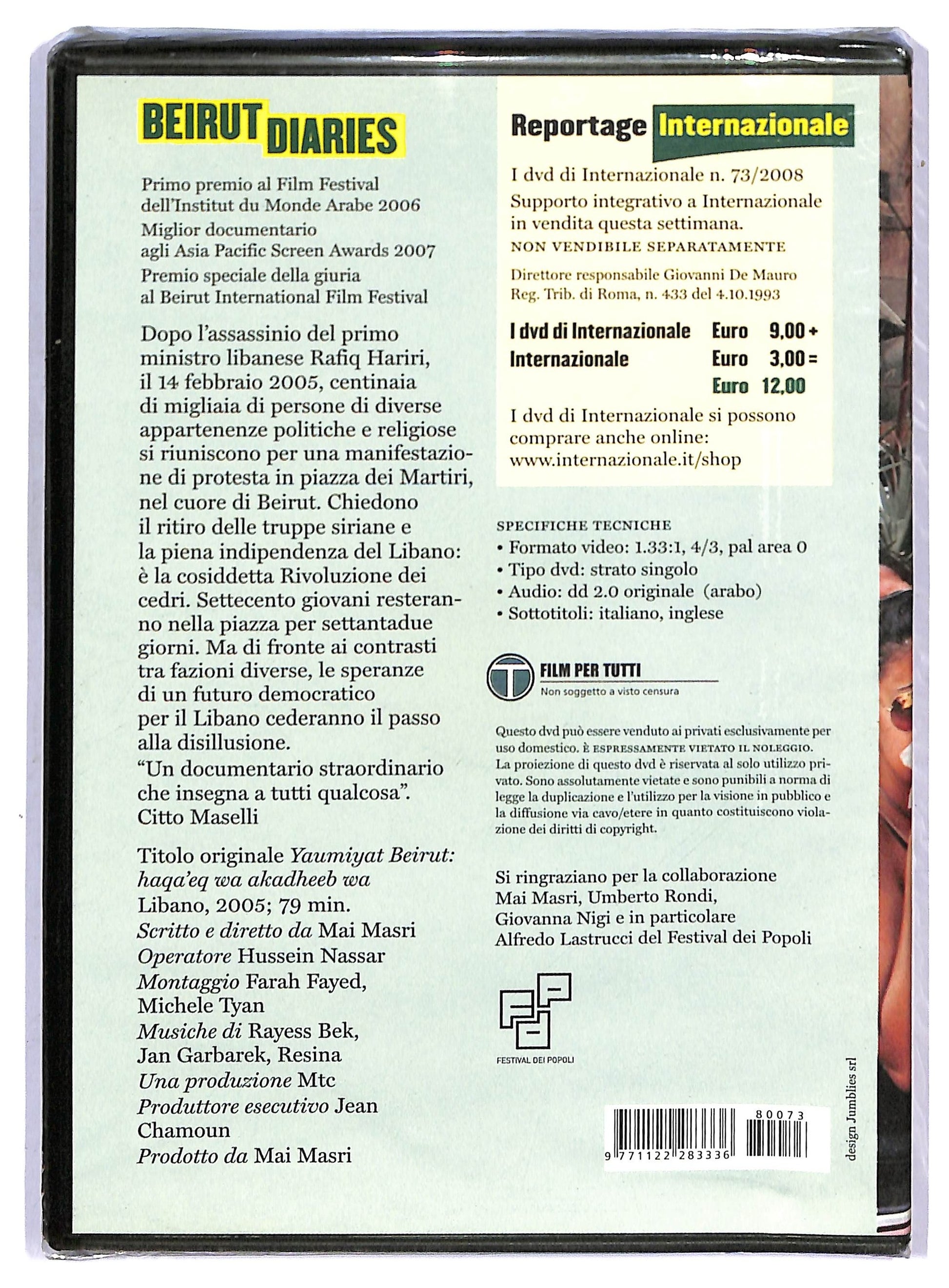 BEIRUT DIARIES

Primo premio al Film Festival dell'Institut du Monde Arabe 2006
Miglior documentario agli Asia Pacific Screen Awards 2007
Premio speciale della giuria al Beirut International Film Festival

Dopo l'assassinio del primo ministro libanese Rafiq Hariri, il 14 febbraio 2005, centinaia di migliaia di persone di diverse appartenenze politiche e religiose si riuniscono per una manifestazione di protesta in piazza dei Martiri, nel cuore di Beirut. Chiedono il ritiro delle truppe siriane e la piena indipendenza del Libano: è la cosiddetta Rivoluzione dei cedri. Settecento giovani resteranno nella piazza per settantadue giorni. Ma di fronte ai contrasti tra fazioni diverse, le speranze di un futuro democratico per il Libano cederanno il passo alla disillusione.
"Un documentario straordinario che insegna a tutti qualcosa".
Citto Maselli

Titolo originale Yaumiyat Beirut: haqa'eq wa akadheeb wa
Libano, 2005; 79 min.
Scritto e diretto da Mai Masri
Operatore Hussein Nassar
Montaggio Farah Fayed, Michele Tyan
Musiche di Rayess Bek, Jan Garbarek, Resina
Una produzione Mtc
Produttore esecutivo Jean Chamoun
Prodotto da Mai Masri

Reportage Internazionale
I dvd di Internazionale n. 73/2008
Supporto integrativo a Internazionale in vendita questa settimana.
NON VENDIBILE SEPARATAMENTE
Direttore responsabile Giovanni De Mauro
Reg. Trib. di Roma, n. 433 del 4.10.1993

| I dvd di Internazionale | Euro | 9,00 + |
|---|---|---|
| Internazionale | Euro | 3,00 = |
| | Euro | 12,00 |

I dvd di Internazionale si possono comprare anche online: www.internazionale.it/shop

SPECIFICHE TECNICHE
• Formato video: 1.33:1, 4/3, pal area 0
• Tipo dvd: strato singolo
• Audio: dd 2.0 originale (arabo)
• Sottotitoli: italiano, inglese

T FILM PER TUTTI
Non soggetto a visto censura

Questo dvd può essere venduto ai privati esclusivamente per uso domestico. È ESPRESSAMENTE VIETATO IL NOLEGGIO. La proiezione di questo dvd è riservata al solo utilizzo privato. Sono assolutamente vietate e sono punibili a norma di legge la duplicazione e l'utilizzo per la visione in pubblico e la diffusione via cavo/etere in quanto costituiscono violazione dei diritti di copyright.

Si ringraziano per la collaborazione Mai Masri, Umberto Rondi, Giovanna Nigi e in particolare Alfredo Lastrucci del Festival dei Popoli

FESTIVAL DEI POPOLI

80073
9 771122 283336

design Jumblies srl